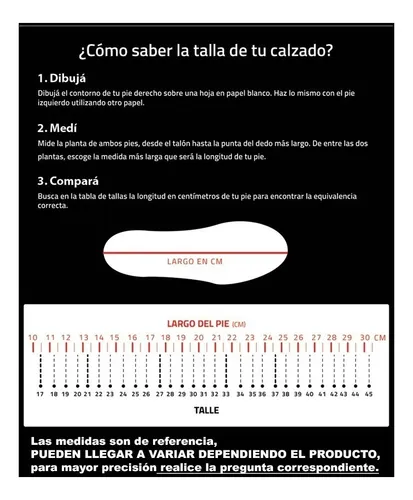 ¿Cómo saber la talla de tu calzado?

1. Dibujá
Dibujá el contorno de tu pie derecho sobre una hoja en papel blanco. Haz lo mismo con el pie izquierdo utilizando otro papel.

2. Medí
Mide la planta de ambos pies, desde el talón hasta la punta del dedo más largo. De entre las dos plantas, escoge la medida más larga que será la longitud de tu pie.

3. Compará
Busca en la tabla de tallas la longitud en centímetros de tu pie para encontrar la equivalencia correcta.

LARGO EN CM

LARGO DEL PIE (CM)

10 11 12 13 14 15 16 17 18 19 20 21 22 23 24 25 26 27 28 29 30 CM

17 18 19 20 21 22 23 24 25 26 27 28 29 30 31 32 33 34 35 36 37 38 39 40 41 42 43 44 45

TALLE

Las medidas son de referencia,
PUEDEN LLEGAR A VARIAR DEPENDIENDO EL PRODUCTO,
para mayor precisión realice la pregunta correspondiente.